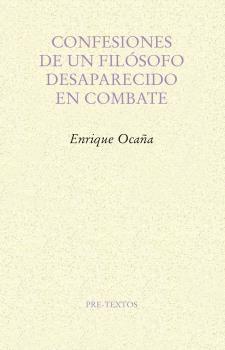 CONFESIONES DE UN FILÓSOFO DESAPARECIDO EN COMBATE

Enrique Ocaña

PRE-TEXTOS